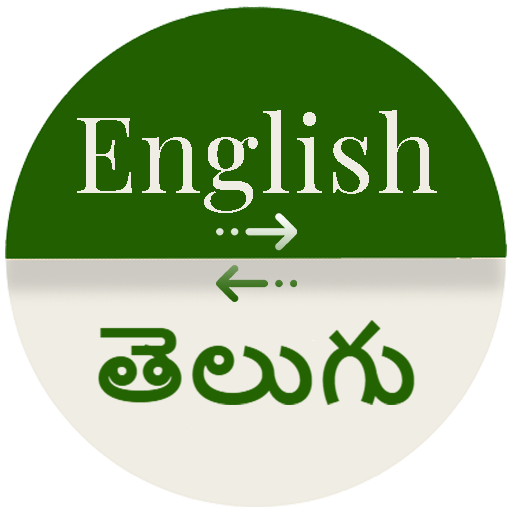 English

తెలుగు